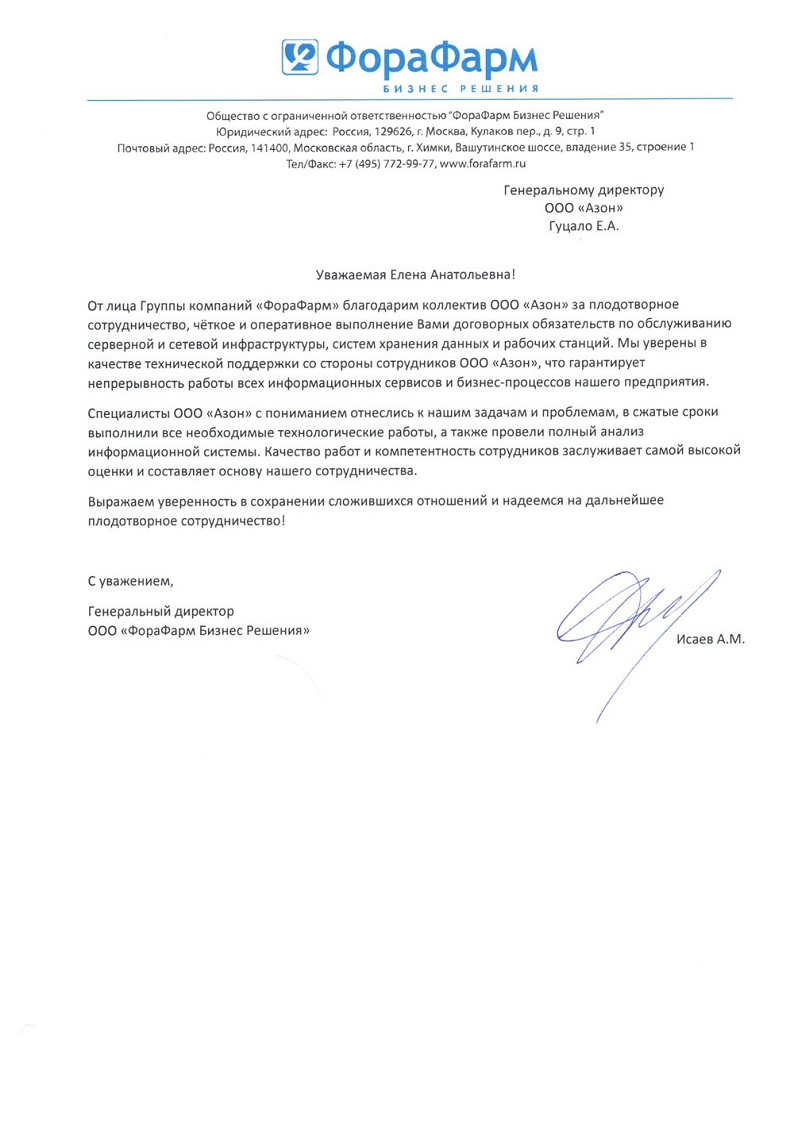 ФораФарм
БИЗНЕС РЕШЕНИЯ

Общество с ограниченной ответственностью "ФораФарм Бизнес Решения"
Юридический адрес: Россия, 129626, г. Москва, Кулаков пер., д. 9, стр. 1
Почтовый адрес: Россия, 141400, Московская область, г. Химки, Вашутинское шоссе, владение 35, строение 1
Тел/Факс: +7 (495) 772-99-77, www.forafarm.ru

Генеральному директору
ООО «Азон»
Гуцало Е.А.

Уважаемая Елена Анатольевна!

От лица Группы компаний «ФораФарм» благодарим коллектив ООО «Азон» за плодотворное сотрудничество, чёткое и оперативное выполнение Вами договорных обязательств по обслуживанию серверной и сетевой инфраструктуры, систем хранения данных и рабочих станций. Мы уверены в качестве технической поддержки со стороны сотрудников ООО «Азон», что гарантирует непрерывность работы всех информационных сервисов и бизнес-процессов нашего предприятия.

Специалисты ООО «Азон» с пониманием отнеслись к нашим задачам и проблемам, в сжатые сроки выполнили все необходимые технологические работы, а также провели полный анализ информационной системы. Качество работ и компетентность сотрудников заслуживает самой высокой оценки и составляет основу нашего сотрудничества.

Выражаем уверенность в сохранении сложившихся отношений и надеемся на дальнейшее плодотворное сотрудничество!

С уважением,

Генеральный директор
ООО «ФораФарм Бизнес Решения»

Исаев А.М.